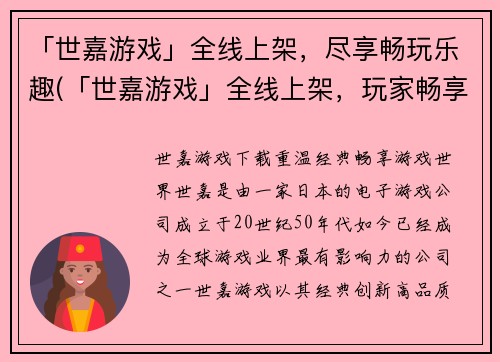 「世嘉游戏」全线上架，尽享畅玩乐趣(「世嘉游戏」全线上架，玩家畅享

世嘉游戏下载重温经典畅享游戏世界世嘉是由一家日本的电子游戏公司成立于20世纪50年代如今已经成为全球游戏业界最有影响力的公司之一世嘉游戏以其经典创新高品质